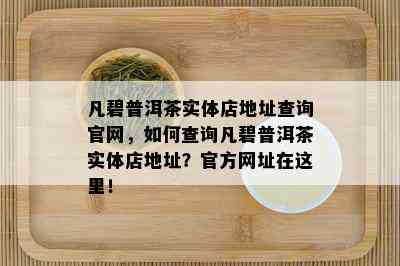 凡碧普洱茶实体店地址查询官网，如何查询凡碧普洱茶实体店地址？官方网址在这里！